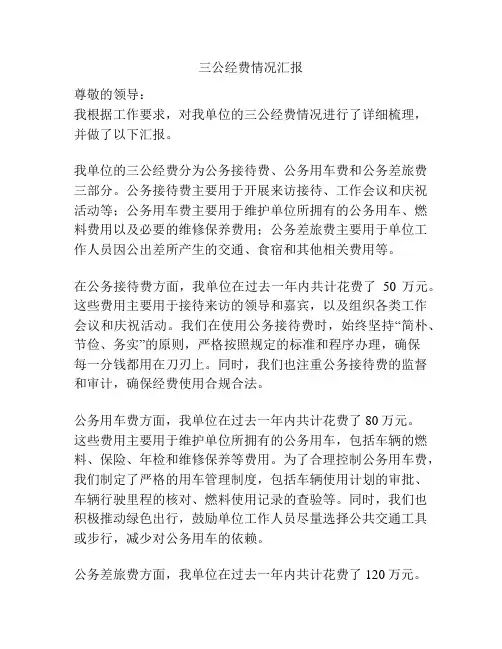 三公经费情况汇报

尊敬的领导：
我根据工作要求，对我单位的三公经费情况进行了详细梳理，并做了以下汇报。

我单位的三公经费分为公务接待费、公务用车费和公务差旅费三部分。公务接待费主要用于开展来访接待、工作会议和庆祝活动等；公务用车费主要用于维护单位所拥有的公务用车、燃料费用以及必要的维修保养费用；公务差旅费主要用于单位工作人员因公出差所产生的交通、食宿和其他相关费用等。

在公务接待费方面，我单位在过去一年内共计花费了 50 万元。这些费用主要用于接待来访的领导和嘉宾，以及组织各类工作会议和庆祝活动。我们在使用公务接待费时，始终坚持“简朴、节俭、务实”的原则，严格按照规定的标准和程序办理，确保每一分钱都用在刀刃上。同时，我们也注重公务接待费的监督和审计，确保经费使用合规合法。

公务用车费方面，我单位在过去一年内共计花费了 80 万元。这些费用主要用于维护单位所拥有的公务用车，包括车辆的燃料、保险、年检和维修保养等费用。为了合理控制公务用车费，我们制定了严格的用车管理制度，包括车辆使用计划的审批、车辆行驶里程的核对、燃料使用记录的查验等。同时，我们也积极推动绿色出行，鼓励单位工作人员尽量选择公共交通工具或步行，减少对公务用车的依赖。

公务差旅费方面，我单位在过去一年内共计花费了 120 万元。